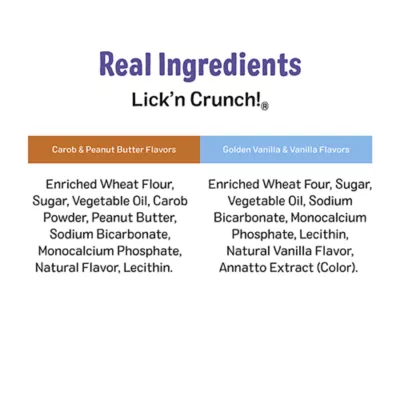 Real Ingredients

Lick'n Crunch!®

| Carob & Peanut Butter Flavors | Golden Vanilla & Vanilla Flavors |
|---|---|
| Enriched Wheat Flour, Sugar, Vegetable Oil, Carob Powder, Peanut Butter, Sodium Bicarbonate, Monocalcium Phosphate, Natural Flavor, Lecithin. | Enriched Wheat Four, Sugar, Vegetable Oil, Sodium Bicarbonate, Monocalcium Phosphate, Lecithin, Natural Vanilla Flavor, Annatto Extract (Color). |